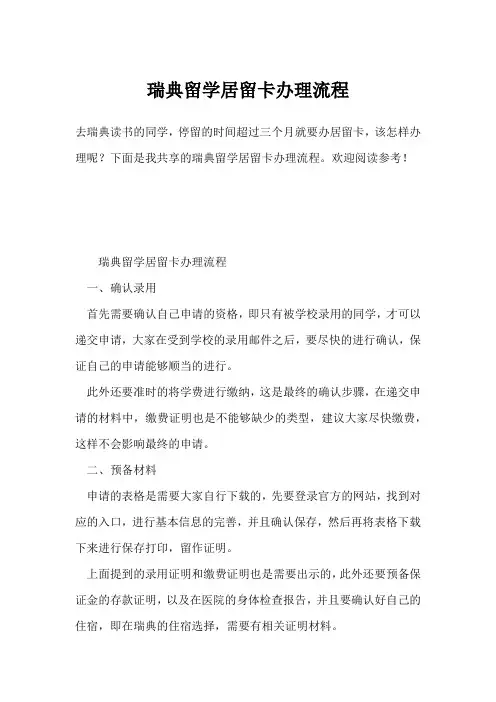 瑞典留学居留卡办理流程

去瑞典读书的同学，停留的时间超过三个月就要办居留卡，该怎样办理呢？下面是我共享的瑞典留学居留卡办理流程。欢迎阅读参考！

瑞典留学居留卡办理流程

一、确认录用

首先需要确认自己申请的资格，即只有被学校录用的同学，才可以递交申请，大家在受到学校的录用邮件之后，要尽快的进行确认，保证自己的申请能够顺当的进行。

此外还要准时的将学费进行缴纳，这是最终的确认步骤，在递交申请的材料中，缴费证明也是不能够缺少的类型，建议大家尽快缴费，这样不会影响最终的申请。

二、预备材料

申请的表格是需要大家自行下载的，先要登录官方的网站，找到对应的入口，进行基本信息的完善，并且确认保存，然后再将表格下载下来进行保存打印，留作证明。

上面提到的录用证明和缴费证明也是需要出示的，此外还要预备保证金的存款证明，以及在医院的身体检查报告，并且要确认好自己的住宿，即在瑞典的住宿选择，需要有相关证明材料。